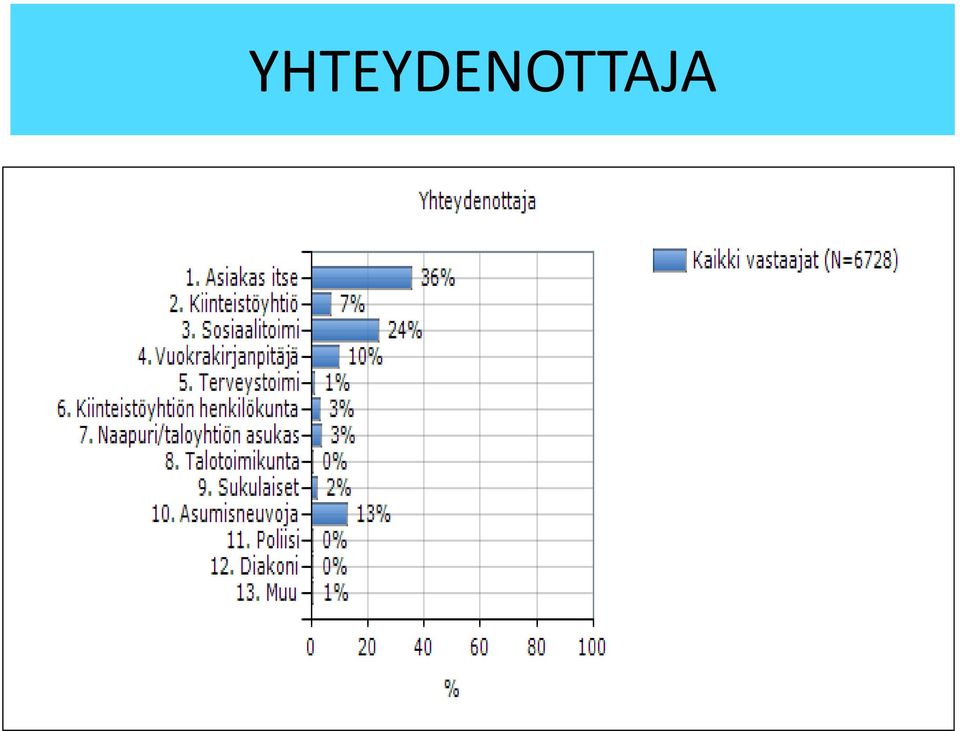 YHTEYDENOTTAJA

Yhteydenottaja

Kaikki vastaajat (N=6728)

1. Asiakas itse 36%
2. Kiinteistöyhtiö 7%
3. Sosiaalitoimi 24%
4. Vuokrakirjanpitäjä 10%
5. Terveystoimi 1%
6. Kiinteistöyhtiön henkilökunta 3%
7. Naapuri/taloyhtiön asukas 3%
8. Talotoimikunta 0%
9. Sukulaiset 2%
10. Asumisneuvoja 13%
11. Poliisi 0%
12. Diakoni 0%
13. Muu 1%

0 20 40 60 80 100

%